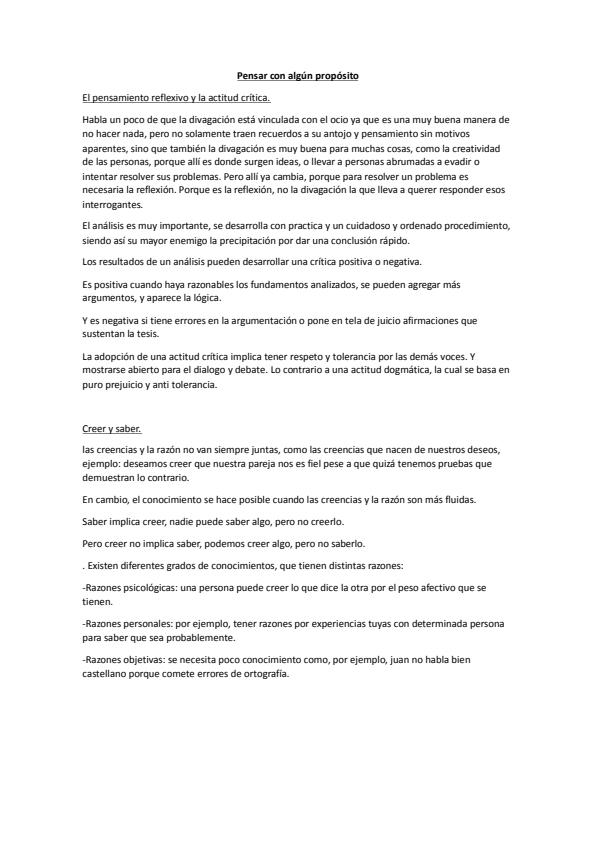 Pensar con algún propósito

El pensamiento reflexivo y la actitud crítica.

Habla un poco de que la divagación está vinculada con el ocio ya que es una muy buena manera de no hacer nada, pero no solamente traen recuerdos a su antojo y pensamiento sin motivos aparentes, sino que también la divagación es muy buena para muchas cosas, como la creatividad de las personas, porque allí es donde surgen ideas, o llevar a personas abrumadas a evadir o intentar resolver sus problemas. Pero allí ya cambia, porque para resolver un problema es necesaria la reflexión. Porque es la reflexión, no la divagación la que lleva a querer responder esos interrogantes.

El análisis es muy importante, se desarrolla con practica y un cuidadoso y ordenado procedimiento, siendo así su mayor enemigo la precipitación por dar una conclusión rápido.

Los resultados de un análisis pueden desarrollar una crítica positiva o negativa.

Es positiva cuando haya razonables los fundamentos analizados, se pueden agregar más argumentos, y aparece la lógica.

Y es negativa si tiene errores en la argumentación o pone en tela de juicio afirmaciones que sustentan la tesis.

La adopción de una actitud crítica implica tener respeto y tolerancia por las demás voces. Y mostrarse abierto para el dialogo y debate. Lo contrario a una actitud dogmática, la cual se basa en puro prejuicio y anti tolerancia.

Creer y saber.

las creencias y la razón no van siempre juntas, como las creencias que nacen de nuestros deseos, ejemplo: deseamos creer que nuestra pareja nos es fiel pese a que quizá tenemos pruebas que demuestran lo contrario.

En cambio, el conocimiento se hace posible cuando las creencias y la razón son más fluidas.

Saber implica creer, nadie puede saber algo, pero no creerlo.

Pero creer no implica saber, podemos creer algo, pero no saberlo.

. Existen diferentes grados de conocimientos, que tienen distintas razones:

-Razones psicológicas: una persona puede creer lo que dice la otra por el peso afectivo que se tienen.

-Razones personales: por ejemplo, tener razones por experiencias tuyas con determinada persona para saber que sea probablemente.

-Razones objetivas: se necesita poco conocimiento como, por ejemplo, juan no habla bien castellano porque comete errores de ortografía.